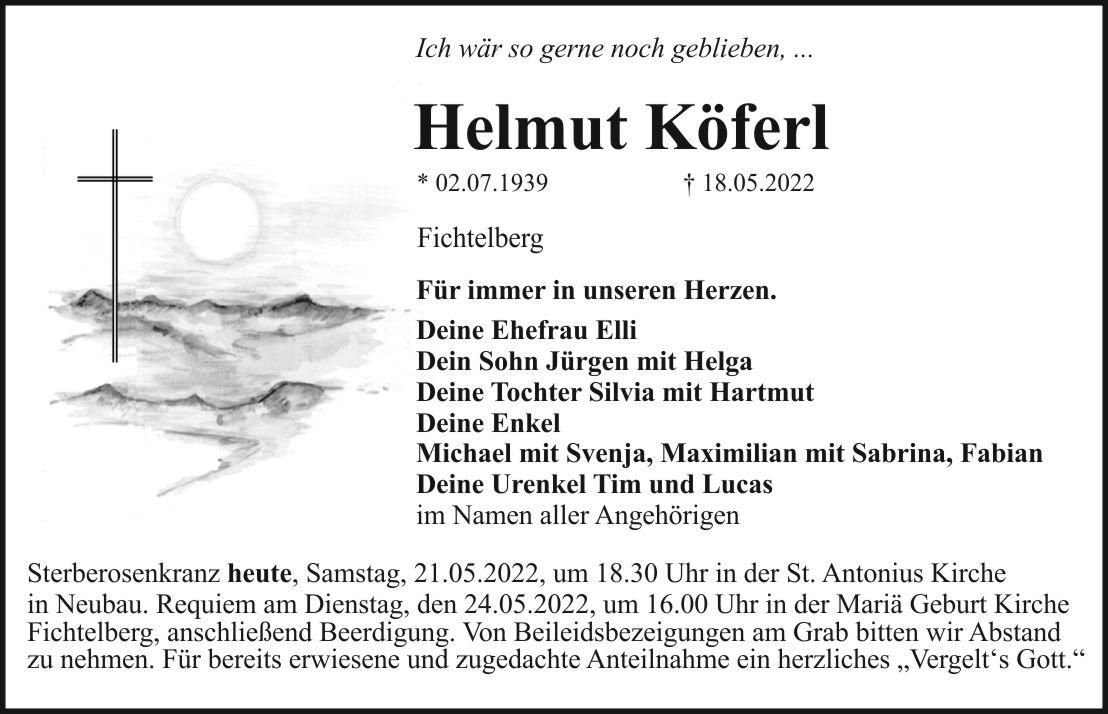 Ich wär so gerne noch geblieben, ...

Helmut Köferl

* 02.07.1939 † 18.05.2022

Fichtelberg

Für immer in unseren Herzen.

Deine Ehefrau Elli
Dein Sohn Jürgen mit Helga
Deine Tochter Silvia mit Hartmut
Deine Enkel
Michael mit Svenja, Maximilian mit Sabrina, Fabian
Deine Urenkel Tim und Lucas
im Namen aller Angehörigen

Sterberosenkranz heute, Samstag, 21.05.2022, um 18.30 Uhr in der St. Antonius Kirche in Neubau. Requiem am Dienstag, den 24.05.2022, um 16.00 Uhr in der Mariä Geburt Kirche Fichtelberg, anschließend Beerdigung. Von Beileidsbezeigungen am Grab bitten wir Abstand zu nehmen. Für bereits erwiesene und zugedachte Anteilnahme ein herzliches „Vergelt‘s Gott.“